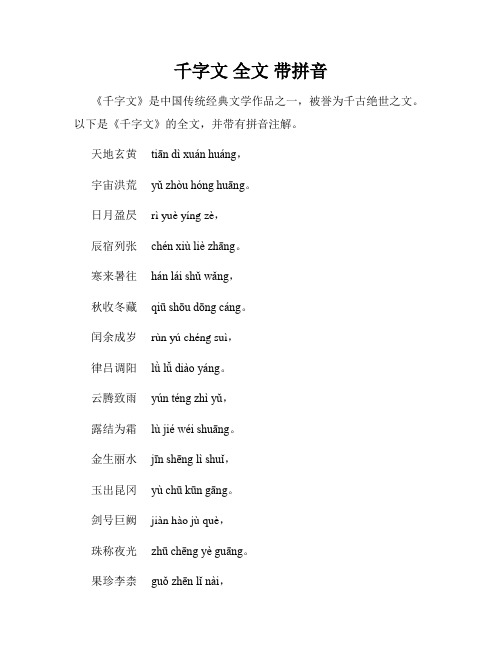 千字文 全文 带拼音

《千字文》是中国传统经典文学作品之一，被誉为千古绝世之文。以下是《千字文》的全文，并带有拼音注解。

天地玄黄 tiān dì xuán huáng，

宇宙洪荒 yǔ zhòu hóng huāng。

日月盈昃 rì yuè yíng zè，

辰宿列张 chén xiù liè zhāng。

寒来暑往 hán lái shǔ wǎng，

秋收冬藏 qiū shōu dōng cáng。

闰余成岁 rùn yú chéng suì，

律吕调阳 lǜ lǚ diào yáng。

云腾致雨 yún téng zhì yǔ，

露结为霜 lù jié wéi shuāng。

金生丽水 jīn shēng lì shuǐ，

玉出昆冈 yù chū kūn gāng。

剑号巨阙 jiàn hào jù què，

珠称夜光 zhū chēng yè guāng。

果珍李柰 guǒ zhēn lǐ nài，